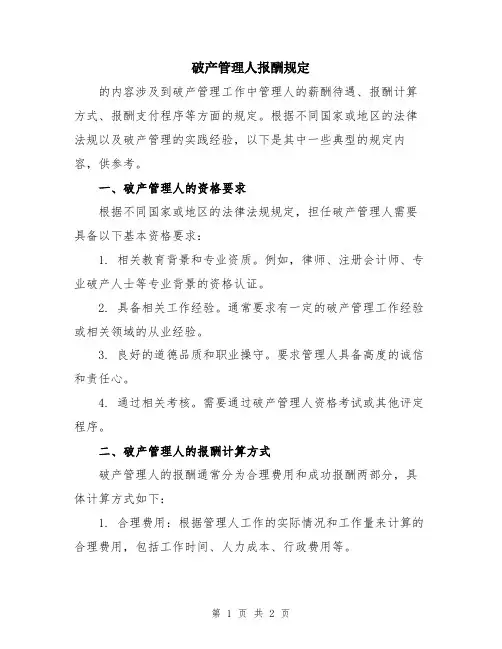 破产管理人报酬规定

的内容涉及到破产管理工作中管理人的薪酬待遇、报酬计算方式、报酬支付程序等方面的规定。根据不同国家或地区的法律法规以及破产管理的实践经验，以下是其中一些典型的规定内容，供参考。

一、破产管理人的资格要求

根据不同国家或地区的法律法规规定，担任破产管理人需要具备以下基本资格要求：

1. 相关教育背景和专业资质。例如，律师、注册会计师、专业破产人士等专业背景的资格认证。

2. 具备相关工作经验。通常要求有一定的破产管理工作经验或相关领域的从业经验。

3. 良好的道德品质和职业操守。要求管理人具备高度的诚信和责任心。

4. 通过相关考核。需要通过破产管理人资格考试或其他评定程序。

二、破产管理人的报酬计算方式

破产管理人的报酬通常分为合理费用和成功报酬两部分，具体计算方式如下：

1. 合理费用：根据管理人工作的实际情况和工作量来计算的合理费用，包括工作时间、人力成本、行政费用等。

第 1 页 共 2 页